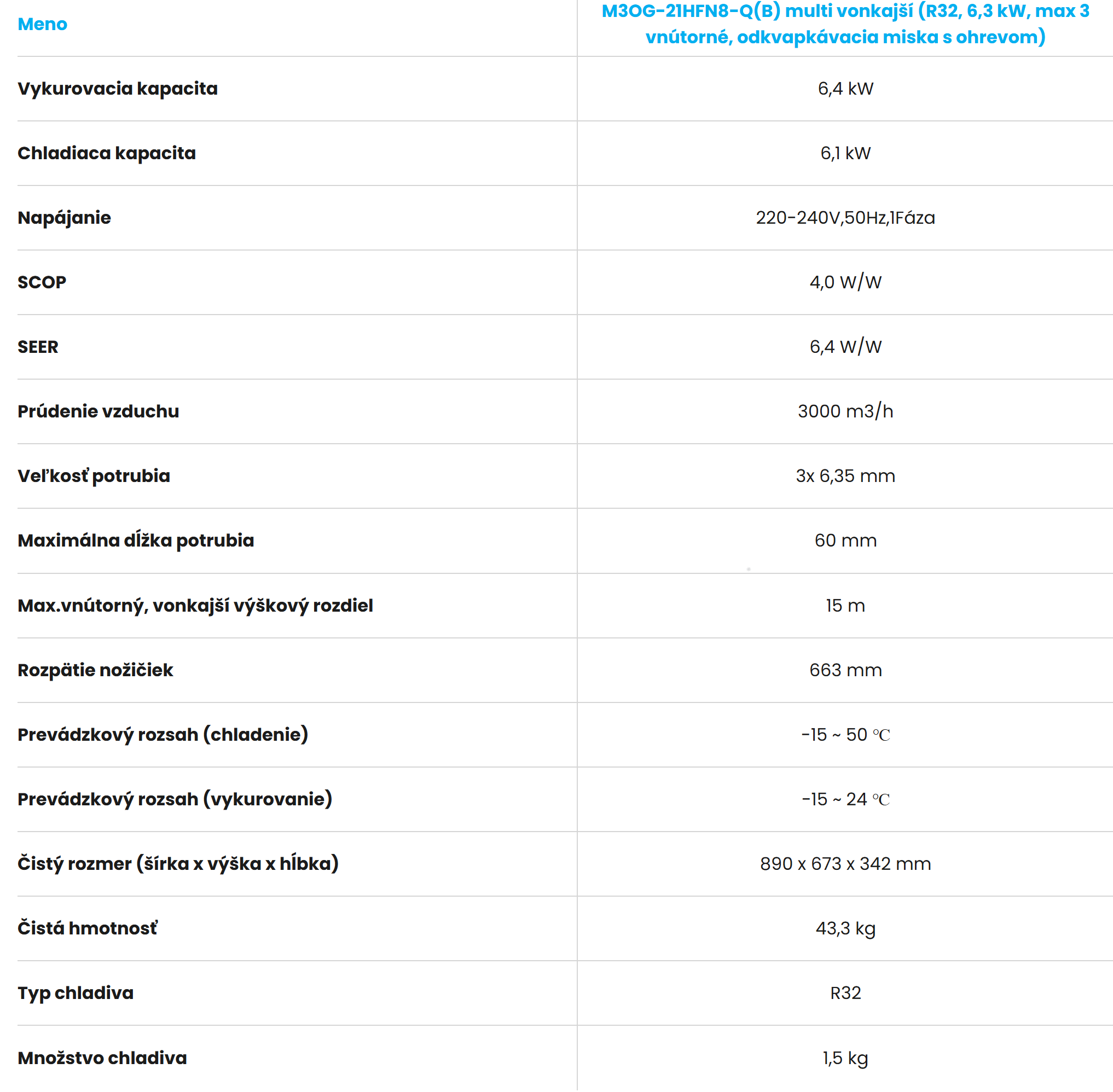 | Meno | M3OG-21HFN8-Q(B) multi vonkajší (R32, 6,3 kW, max 3 vnútorné, odkvapkávacia miska s ohrevom) |
|---|---|
| Vykurovacia kapacita | 6,4 kW |
| Chladiaca kapacita | 6,1 kW |
| Napájanie | 220-240V,50Hz,1Fáza |
| SCOP | 4,0 W/W |
| SEER | 6,4 W/W |
| Prúdenie vzduchu | 3000 m3/h |
| Veľkosť potrubia | 3x 6,35 mm |
| Maximálna dĺžka potrubia | 60 mm |
| Max.vnútorný, vonkajší výškový rozdiel | 15 m |
| Rozpätie nožičiek | 663 mm |
| Prevádzkový rozsah (chladenie) | -15 ~ 50 ℃ |
| Prevádzkový rozsah (vykurovanie) | -15 ~ 24 ℃ |
| Čistý rozmer (šírka x výška x hĺbka) | 890 x 673 x 342 mm |
| Čistá hmotnosť | 43,3 kg |
| Typ chladiva | R32 |
| Množstvo chladiva | 1,5 kg |